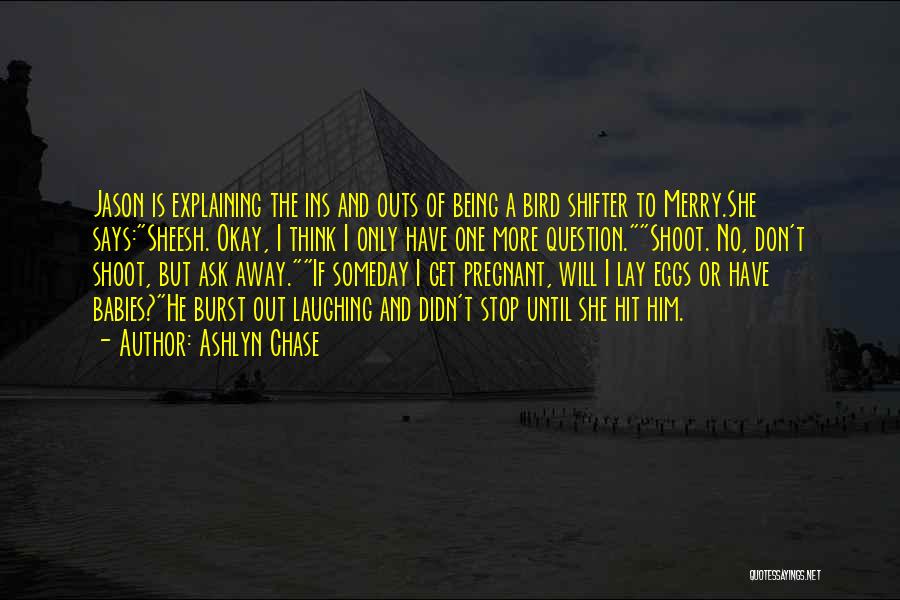 Jason is explaining the ins and outs of being a bird shifter to Merry.She says:"Sheesh. Okay, I think I only have one more question.""Shoot. No, don't shoot, but ask away.""If someday I get pregnant, will I lay eggs or have babies?"He burst out laughing and didn't stop until she hit him.

- Author: Ashlyn Chase

QUOTESSAYINGS.NET